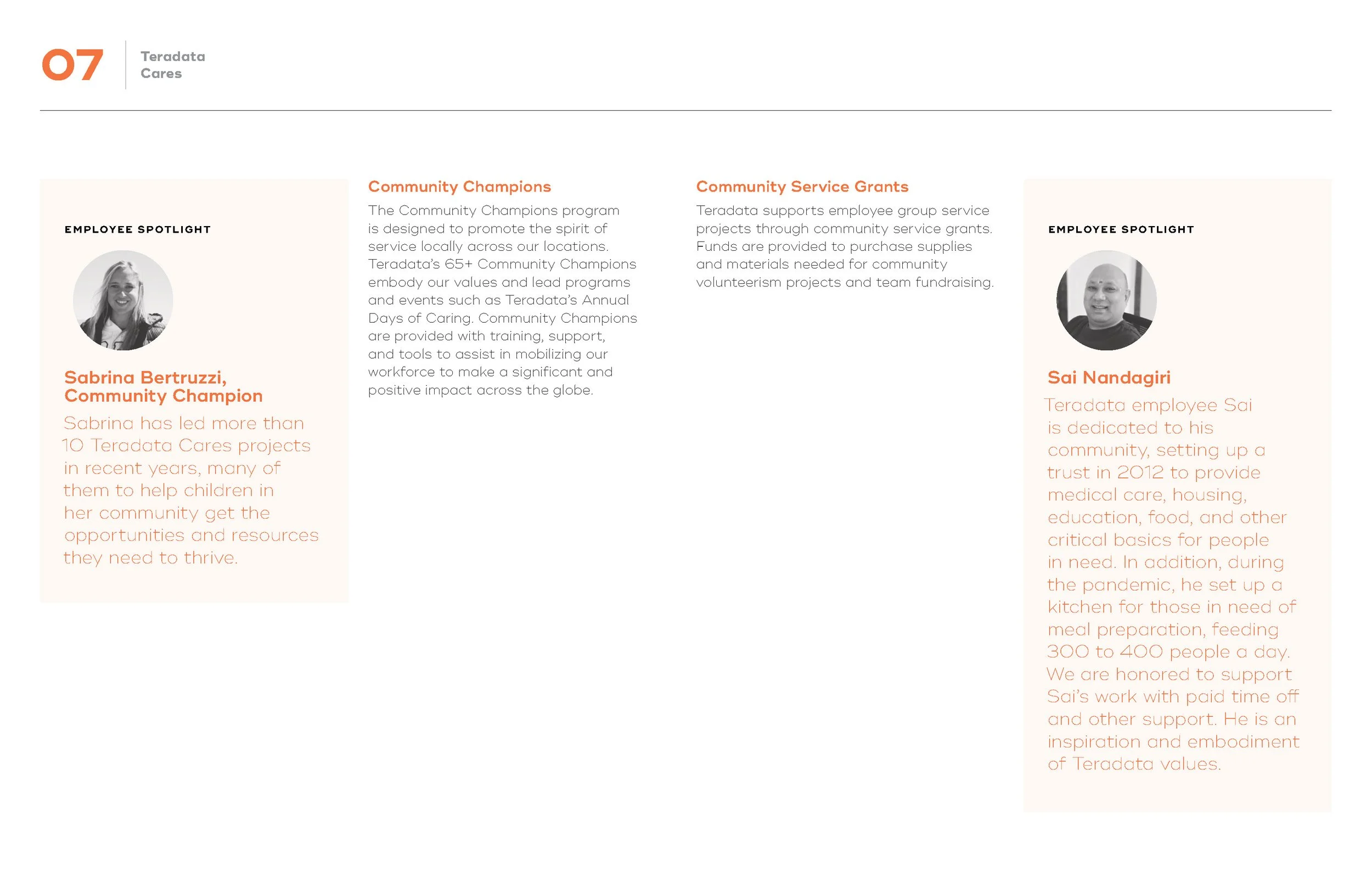 07 Teradata Cares

EMPLOYEE SPOTLIGHT

Sabrina Bertruzzi, Community Champion

Sabrina has led more than 10 Teradata Cares projects in recent years, many of them to help children in her community get the opportunities and resources they need to thrive.

Community Champions

The Community Champions program is designed to promote the spirit of service locally across our locations. Teradata's 65+ Community Champions embody our values and lead programs and events such as Teradata's Annual Days of Caring. Community Champions are provided with training, support, and tools to assist in mobilizing our workforce to make a significant and positive impact across the globe.

Community Service Grants

Teradata supports employee group service projects through community service grants. Funds are provided to purchase supplies and materials needed for community volunteerism projects and team fundraising.

EMPLOYEE SPOTLIGHT

Sai Nandagiri

Teradata employee Sai is dedicated to his community, setting up a trust in 2012 to provide medical care, housing, education, food, and other critical basics for people in need. In addition, during the pandemic, he set up a kitchen for those in need of meal preparation, feeding 300 to 400 people a day. We are honored to support Sai's work with paid time off and other support. He is an inspiration and embodiment of Teradata values.